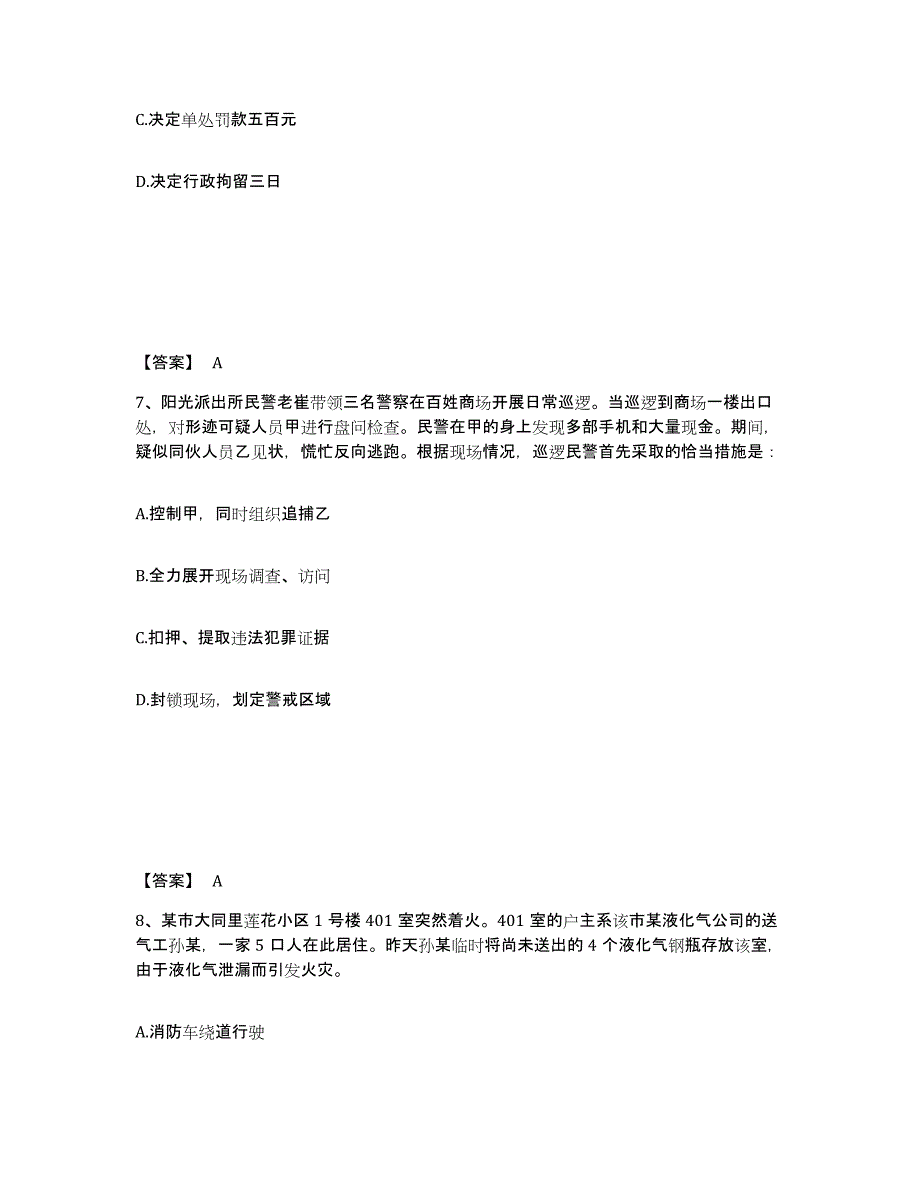 C.决定单处罚款五百元

D.决定行政拘留三日

【答案】 A

7、阳光派出所民警老崔带领三名警察在百姓商场开展日常巡逻。当巡逻到商场一楼出口处，对形迹可疑人员甲进行盘问检查。民警在甲的身上发现多部手机和大量现金。期间，疑似同伙人员乙见状，慌忙反向逃跑。根据现场情况，巡逻民警首先采取的恰当措施是：

A.控制甲，同时组织追捕乙

B.全力展开现场调查、访问

C.扣押、提取违法犯罪证据

D.封锁现场，划定警戒区域

【答案】 A

8、某市大同里莲花小区 1 号楼 401 室突然着火。401 室的户主系该市某液化气公司的送气工孙某，一家 5 口人在此居住。昨天孙某临时将尚未送出的 4 个液化气钢瓶存放该室，由于液化气泄漏而引发火灾。

A.消防车绕道行驶